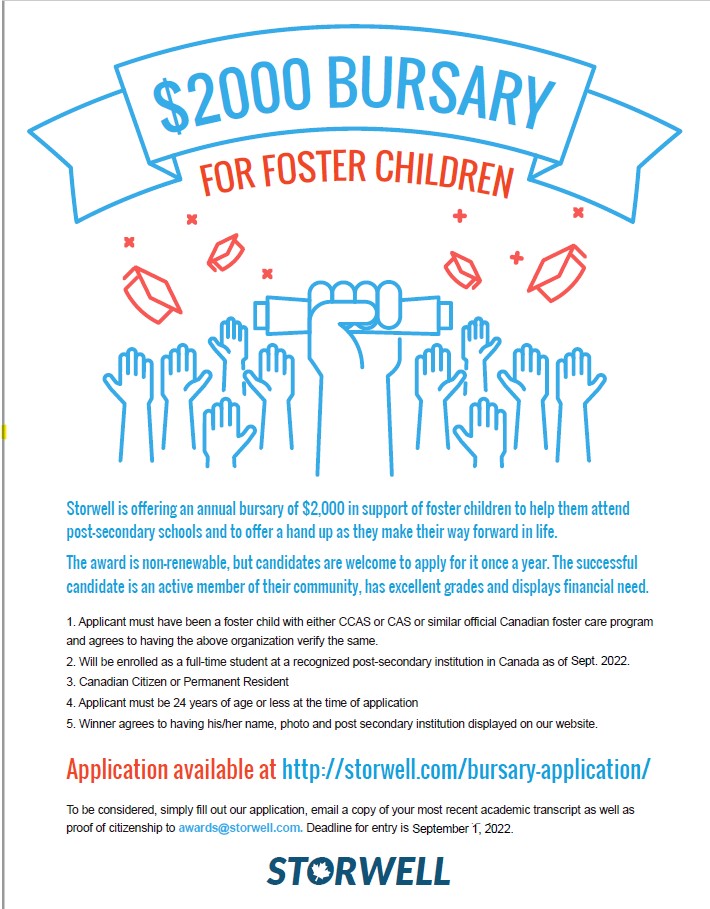 $2000 BURSARY

FOR FOSTER CHILDREN

Storwell is offering an annual bursary of $2,000 in support of foster children to help them attend post-secondary schools and to offer a hand up as they make their way forward in life.

The award is non-renewable, but candidates are welcome to apply for it once a year. The successful candidate is an active member of their community, has excellent grades and displays financial need.

1. Applicant must have been a foster child with either CCAS or CAS or similar official Canadian foster care program and agrees to having the above organization verify the same.
2. Will be enrolled as a full-time student at a recognized post-secondary institution in Canada as of Sept. 2022.
3. Canadian Citizen or Permanent Resident
4. Applicant must be 24 years of age or less at the time of application
5. Winner agrees to having his/her name, photo and post secondary institution displayed on our website.

Application available at http://storwell.com/bursary-application/

To be considered, simply fill out our application, email a copy of your most recent academic transcript as well as proof of citizenship to awards@storwell.com. Deadline for entry is September 1, 2022.

STORWELL